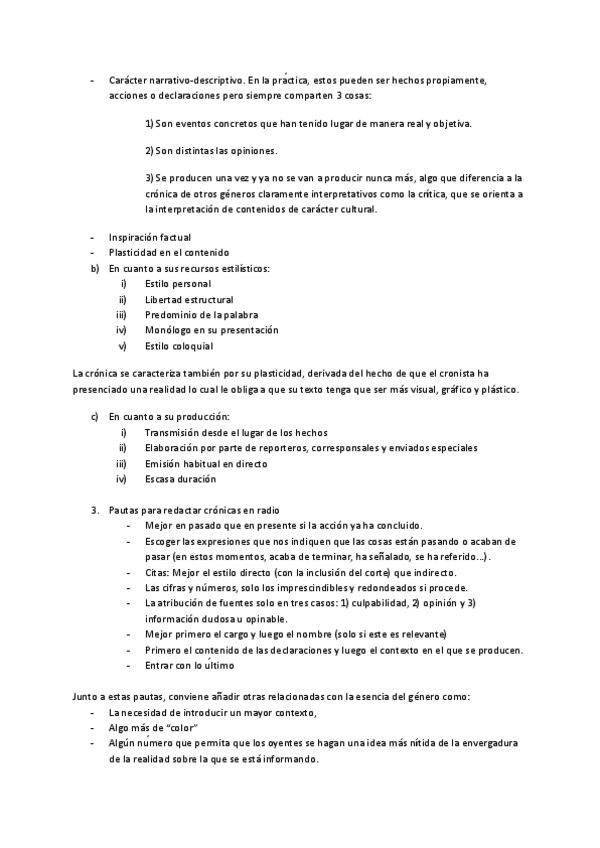 - Carácter narrativo-descriptivo. En la práctica, estos pueden ser hechos propiamente, acciones o declaraciones pero siempre comparten 3 cosas:

1) Son eventos concretos que han tenido lugar de manera real y objetiva.

2) Son distintas las opiniones.

3) Se producen una vez y ya no se van a producir nunca más, algo que diferencia a la crónica de otros géneros claramente interpretativos como la crítica, que se orienta a la interpretación de contenidos de carácter cultural.

- Inspiración factual
- Plasticidad en el contenido

b) En cuanto a sus recursos estilísticos:
i) Estilo personal
ii) Libertad estructural
iii) Predominio de la palabra
iv) Monólogo en su presentación
v) Estilo coloquial

La crónica se caracteriza también por su plasticidad, derivada del hecho de que el cronista ha presenciado una realidad lo cual le obliga a que su texto tenga que ser más visual, gráfico y plástico.

c) En cuanto a su producción:
i) Transmisión desde el lugar de los hechos
ii) Elaboración por parte de reporteros, corresponsales y enviados especiales
iii) Emisión habitual en directo
iv) Escasa duración

3. Pautas para redactar crónicas en radio
- Mejor en pasado que en presente si la acción ya ha concluido.
- Escoger las expresiones que nos indiquen que las cosas están pasando o acaban de pasar (en estos momentos, acaba de terminar, ha señalado, se ha referido...).
- Citas: Mejor el estilo directo (con la inclusión del corte) que indirecto.
- Las cifras y números, solo los imprescindibles y redondeados si procede.
- La atribución de fuentes solo en tres casos: 1) culpabilidad, 2) opinión y 3) información dudosa u opinable.
- Mejor primero el cargo y luego el nombre (solo si este es relevante)
- Primero el contenido de las declaraciones y luego el contexto en el que se producen.
- Entrar con lo último

Junto a estas pautas, conviene añadir otras relacionadas con la esencia del género como:
- La necesidad de introducir un mayor contexto,
- Algo más de “color”
- Algún número que permita que los oyentes se hagan una idea más nítida de la envergadura de la realidad sobre la que se está informando.